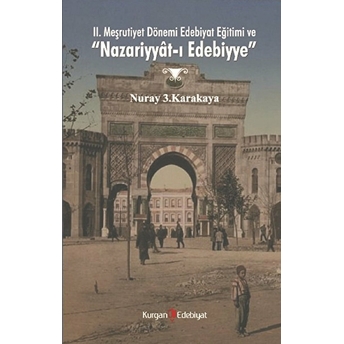 II. Meşrutiyet Dönemi Edebiyat Eğitimi ve
"Nazariyyât-ı Edebiyye"

Nuray 3.Karakaya

Kurgan Edebiyat